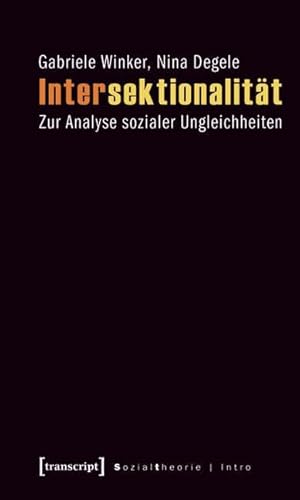 Gabriele Winker, Nina Degele
Intersektionalität
Zur Analyse sozialer Ungleichheiten

[transcript] Sozialtheorie | Intro